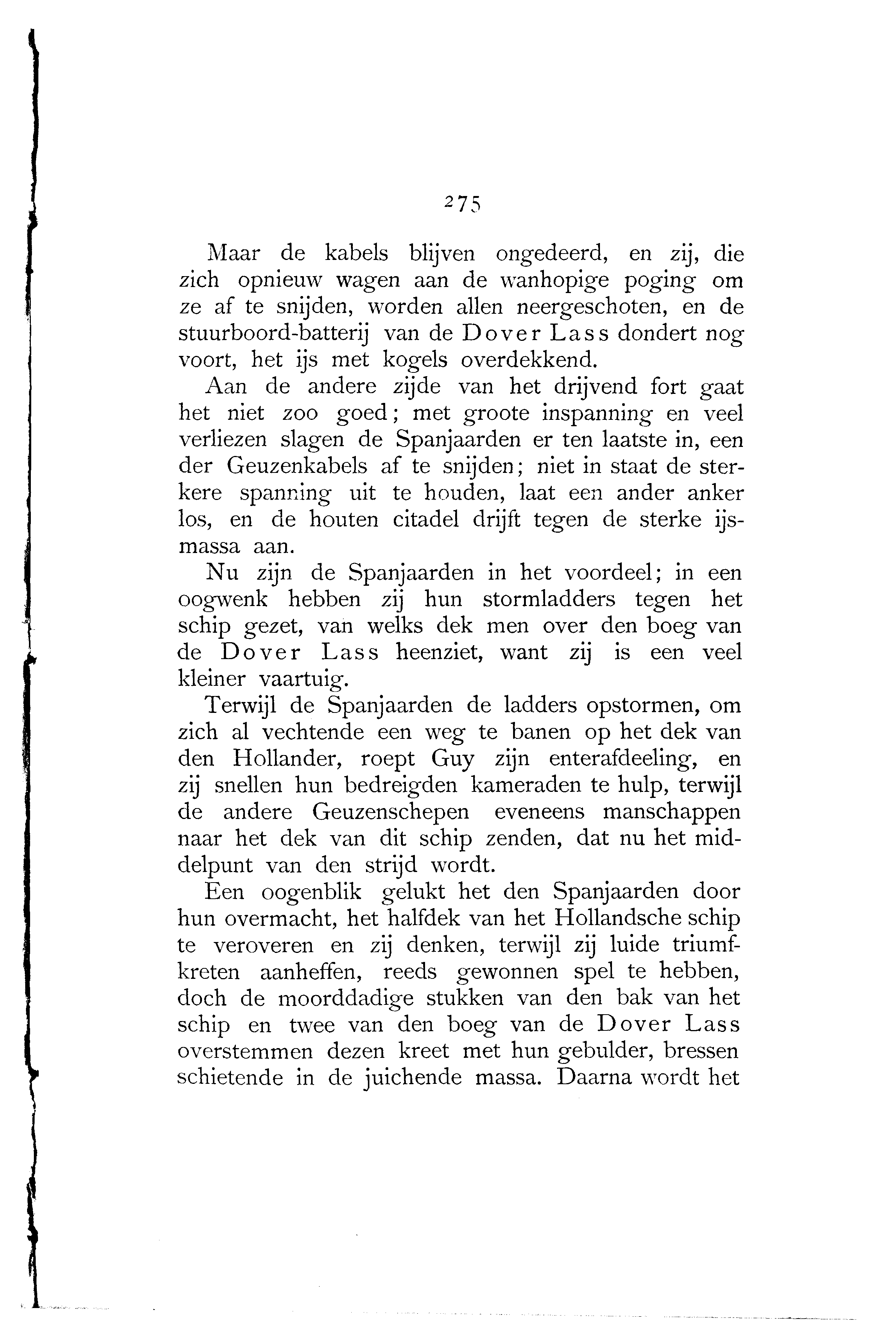 275

Maar de kabels blijven ongedeerd, en zij, die zich opnieuw wagen aan de wanhopige poging om ze af te snijden, worden allen neergeschoten, en de stuurboord-batterij van de Dover Lass dondert nog voort, het ijs met kogels overdekkend.

Aan de andere zijde van het drijvend fort gaat het niet zoo goed; met groote inspanning en veel verliezen slagen de Spanjaarden er ten laatste in, een der Geuzenkabels af te snijden; niet in staat de sterkere spanning uit te houden, laat een ander anker los, en de houten citadel drijft tegen de sterke ijsmassa aan.

Nu zijn de Spanjaarden in het voordeel; in een oogwenk hebben zij hun stormladders tegen het schip gezet, van welks dek men over den boeg van de Dover Lass heenziet, want zij is een veel kleiner vaartuig.

Terwijl de Spanjaarden de ladders opstormen, om zich al vechtende een weg te banen op het dek van den Hollander, roept Guy zijn enterafdeeling, en zij snellen hun bedreigden kameraden te hulp, terwijl de andere Geuzenschepen eveneens manschappen naar het dek van dit schip zenden, dat nu het middelpunt van den strijd wordt.

Een oogenblik gelukt het den Spanjaarden door hun overmacht, het halfdek van het Hollandsche schip te veroveren en zij denken, terwijl zij luide triumfkreten aanheffen, reeds gewonnen spel te hebben, doch de moorddadige stukken van den bak van het schip en twee van den boeg van de Dover Lass overstemmen dezen kreet met hun gebulder, bressen schietende in de juichende massa. Daarna wordt het